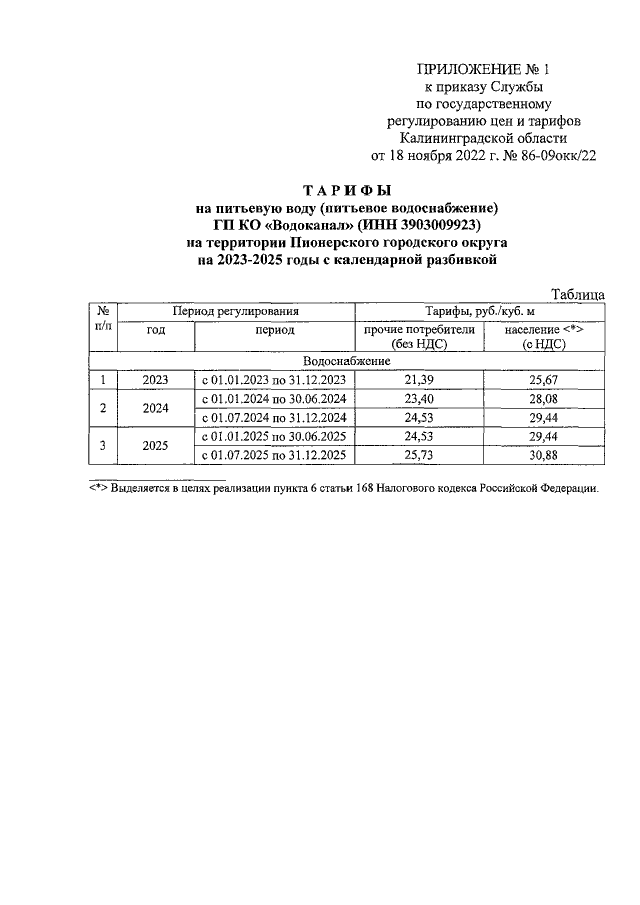 ПРИЛОЖЕНИЕ № 1
к приказу Службы
по государственному
регулированию цен и тарифов
Калининградской области
от 18 ноября 2022 г. № 86-09окк/22

ТАРИФЫ
на питьевую воду (питьевое водоснабжение)
ГП КО «Водоканал» (ИНН 3903009923)
на территории Пионерского городского округа
на 2023-2025 годы с календарной разбивкой

Таблица

| № п/п | Период регулирования | | Тарифы, руб./куб. м | |
|---|---|---|---|---|
| | год | период | прочие потребители (без НДС) | население <*> (с НДС) |
| Водоснабжение | | | | |
| 1 | 2023 | с 01.01.2023 по 31.12.2023 | 21,39 | 25,67 |
| 2 | 2024 | с 01.01.2024 по 30.06.2024 | 23,40 | 28,08 |
| | | с 01.07.2024 по 31.12.2024 | 24,53 | 29,44 |
| 3 | 2025 | с 01.01.2025 по 30.06.2025 | 24,53 | 29,44 |
| | | с 01.07.2025 по 31.12.2025 | 25,73 | 30,88 |

<*> Выделяется в целях реализации пункта 6 статьи 168 Налогового кодекса Российской Федерации.